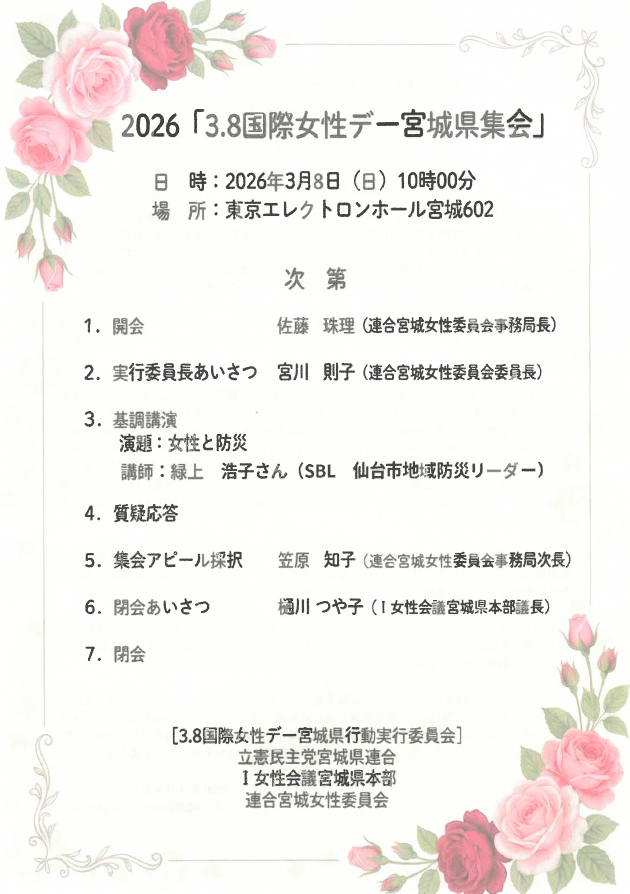 2026「3.8国際女性デー宮城県集会」

日　時：2026年3月8日（日）10時00分
場　所：東京エレクトロンホール宮城602

次　第

1．開会　　佐藤　珠理（連合宮城女性委員会事務局長）

2．実行委員長あいさつ　宮川　則子（連合宮城女性委員会委員長）

3．基調講演
演題：女性と防災
講師：緑上　浩子さん（SBL　仙台市地域防災リーダー）

4．質疑応答

5．集会アピール採択　　笠原　知子（連合宮城女性委員会事務局次長）

6．閉会あいさつ　　樋川　つや子（I女性会議宮城県本部議長）

7．閉会

[3.8国際女性デー宮城県行動実行委員会]
立憲民主党宮城県連合
I女性会議宮城県本部
連合宮城女性委員会